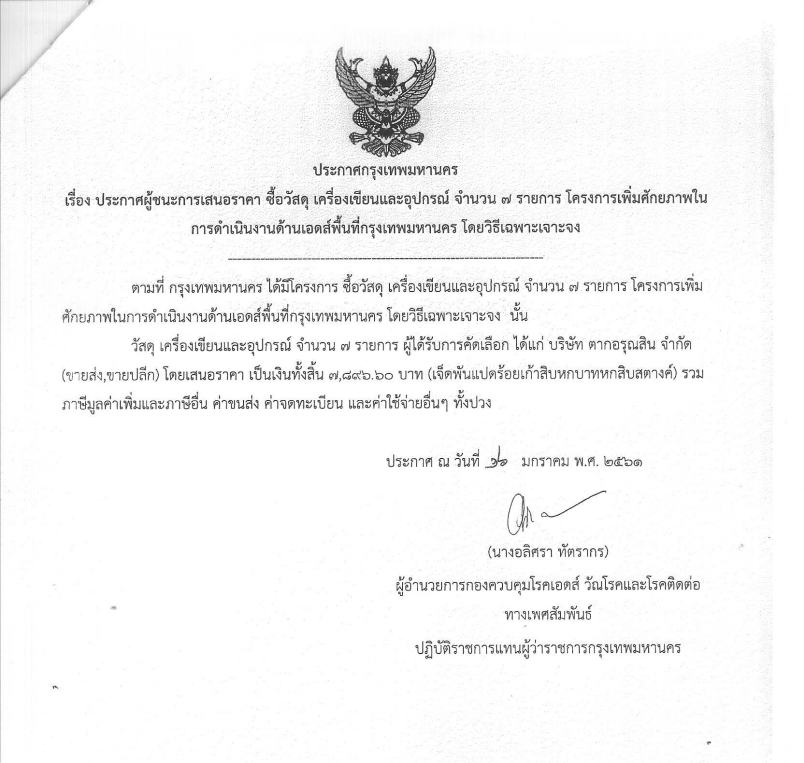 ประกาศกรุงเทพมหานคร
เรื่อง ประกาศผู้ชนะการเสนอราคา ซื้อวัสดุ เครื่องเขียนและอุปกรณ์ จำนวน ๗ รายการ โครงการเพิ่มศักยภาพในการดำเนินงานด้านเอดส์พื้นที่กรุงเทพมหานคร โดยวิธีเฉพาะเจาะจง

ตามที่ กรุงเทพมหานคร ได้มีโครงการ ซื้อวัสดุ เครื่องเขียนและอุปกรณ์ จำนวน ๗ รายการ โครงการเพิ่มศักยภาพในการดำเนินงานด้านเอดส์พื้นที่กรุงเทพมหานคร โดยวิธีเฉพาะเจาะจง นั้น

วัสดุ เครื่องเขียนและอุปกรณ์ จำนวน ๗ รายการ ผู้ได้รับการคัดเลือก ได้แก่ บริษัท ตากอรุณสิน จำกัด (ขายส่ง,ขายปลีก) โดยเสนอราคา เป็นเงินทั้งสิ้น ๗,๘๙๖.๖๐ บาท (เจ็ดพันแปดร้อยเก้าสิบหกบาทหกสิบสตางค์) รวมภาษีมูลค่าเพิ่มและภาษีอื่น ค่าขนส่ง ค่าจดทะเบียน และค่าใช้จ่ายอื่นๆ ทั้งปวง

ประกาศ ณ วันที่ ๑๖ มกราคม พ.ศ. ๒๕๖๑

(นางอลิศรา ทัตรากร)
ผู้อำนวยการกองควบคุมโรคเอดส์ วัณโรคและโรคติดต่อทางเพศสัมพันธ์
ปฏิบัติราชการแทนผู้ว่าราชการกรุงเทพมหานคร